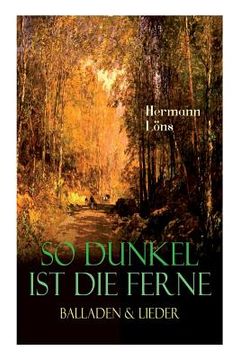 Hermann Löns

SO DUNKEL IST DIE FERNE

BALLADEN & LIEDER